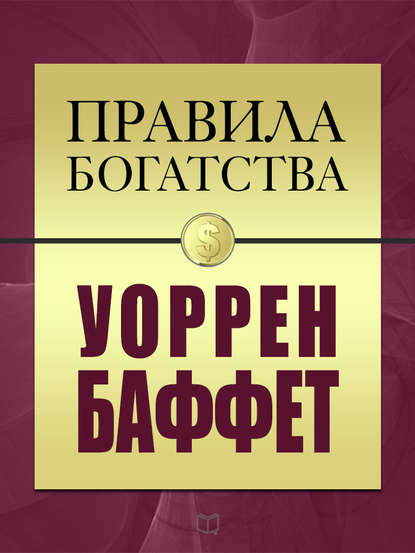 ПРАВИЛА БОГАТСТВА

$

УОРРЕН БАФФЕТ